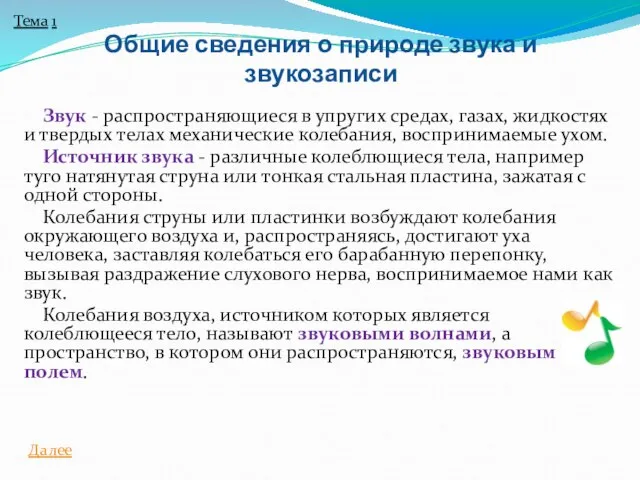 Тема 1

Общие сведения о природе звука и звукозаписи

Звук - распространяющиеся в упругих средах, газах, жидкостях и твердых телах механические колебания, воспринимаемые ухом.

Источник звука - различные колеблющиеся тела, например туго натянутая струна или тонкая стальная пластина, зажатая с одной стороны.

Колебания струны или пластинки возбуждают колебания окружающего воздуха и, распространяясь, достигают уха человека, заставляя колебаться его барабанную перепонку, вызывая раздражение слухового нерва, воспринимаемое нами как звук.

Колебания воздуха, источником которых является колеблющееся тело, называют звуковыми волнами, а пространство, в котором они распространяются, звуковым полем.

Далее